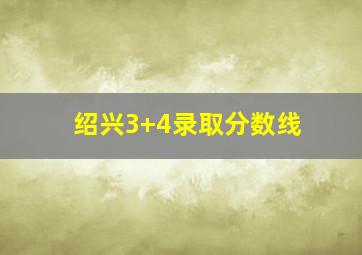 绍兴3+4录取分数线